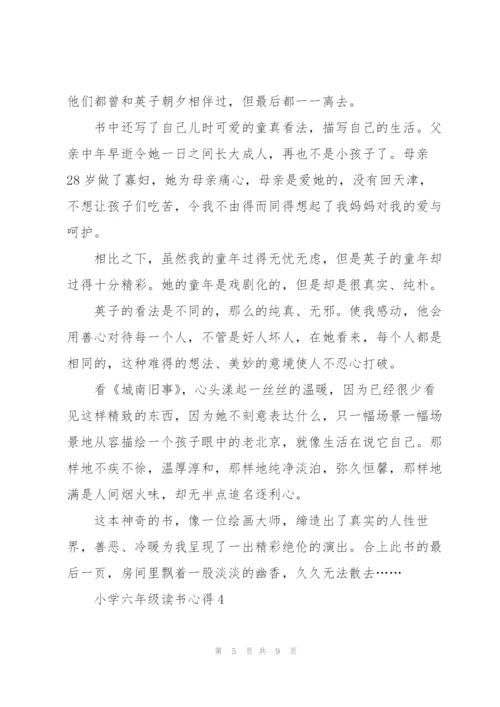 他们都曾和英子朝夕相伴过，但最后都一一离去。

书中还写了自己儿时可爱的童真看法，描写自己的生活。父亲中年早逝令她一日之间长大成人，再也不是小孩子了。母亲28岁做了寡妇，她为母亲痛心，母亲是爱她的，没有回天津，不想让孩子们吃苦，令我不由得而同得想起了我妈妈对我的爱与呵护。

相比之下，虽然我的童年过得无忧无虑，但是英子的童年却过得十分精彩。她的童年是戏剧化的，但是却是很真实、纯朴。

英子的看法是不同的，那么的纯真、无邪。使我感动，他会用善心对待每一个人，不管是好人坏人，在她看来，每个人都是相同的，这种难得的想法、美妙的意境使人不忍心打破。

看《城南旧事》，心头漾起一丝丝的温暖，因为已经很少看见这样精致的东西，因为她不刻意表达什么，只一幅场景一幅场景地从容描绘一个孩子眼中的老北京，就像生活在说它自己。那样地不疾不徐，温厚淳和，那样地纯净淡泊，弥久恒馨，那样地满是人间烟火味，却无半点追名逐利心。

这本神奇的书，像一位绘画大师，缔造出了真实的人性世界，善恶、冷暖为我呈现了一出精彩绝伦的演出。合上此书的最后一页，房间里飘着一股淡淡的幽香，久久无法散去……

小学六年级读书心得4

第 5 页 共 9 页